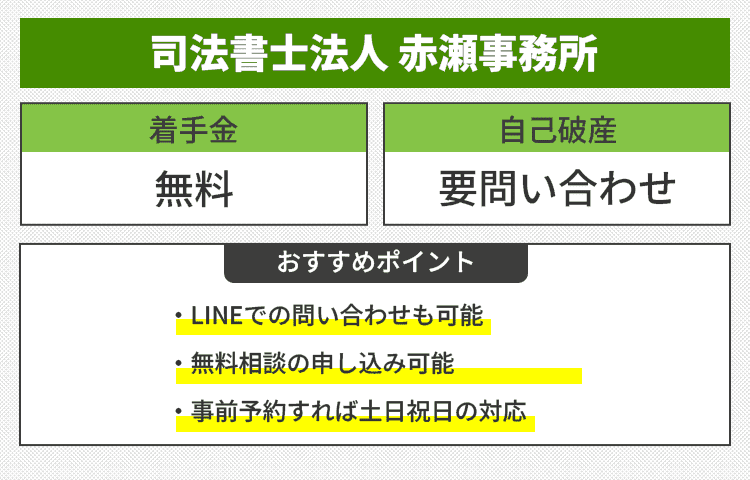 司法書士法人 赤瀬事務所

| 着手金 | 自己破産 |
|---|---|
| 無料 | 要問い合わせ |

おすすめポイント

・LINEでの問い合わせも可能
・無料相談の申し込み可能
・事前予約すれば土日祝日の対応